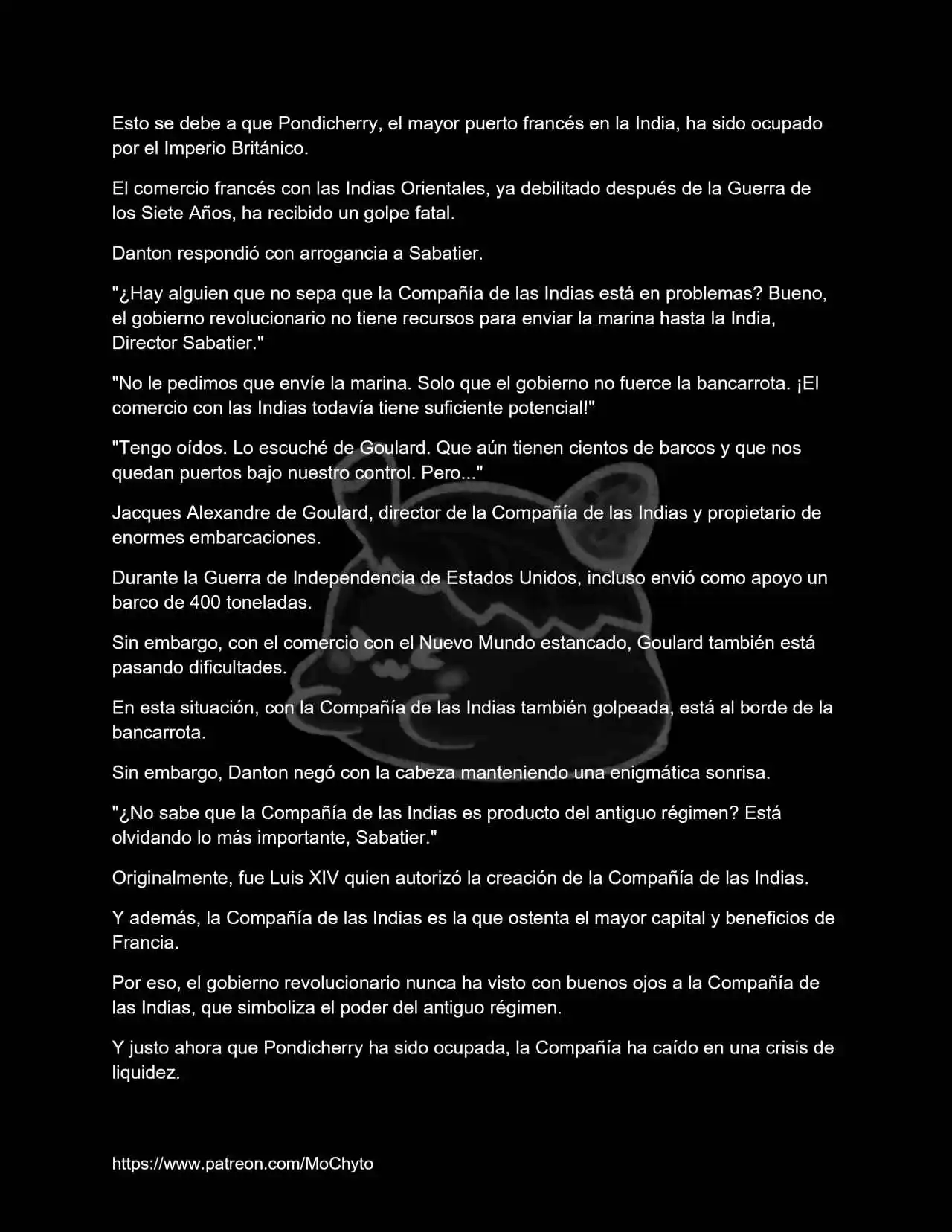 Esto se debe a que Pondicherry, el mayor puerto francés en la India, ha sido ocupado por el Imperio Británico.

El comercio francés con las Indias Orientales, ya debilitado después de la Guerra de los Siete Años, ha recibido un golpe fatal.

Danton respondió con arrogancia a Sabatier.

"¿Hay alguien que no sepa que la Compañía de las Indias está en problemas? Bueno, el gobierno revolucionario no tiene recursos para enviar la marina hasta la India, Director Sabatier."

"No le pedimos que envíe la marina. Solo que el gobierno no fuerce la bancarrota. ¡El comercio con las Indias todavía tiene suficiente potencial!"

"Tengo oídos. Lo escuché de Goulard. Que aún tienen cientos de barcos y que nos quedan puertos bajo nuestro control. Pero..."

Jacques Alexandre de Goulard, director de la Compañía de las Indias y propietario de enormes embarcaciones.

Durante la Guerra de Independencia de Estados Unidos, incluso envió como apoyo un barco de 400 toneladas.

Sin embargo, con el comercio con el Nuevo Mundo estancado, Goulard también está pasando dificultades.

En esta situación, con la Compañía de las Indias también golpeada, está al borde de la bancarrota.

Sin embargo, Danton negó con la cabeza manteniendo una enigmática sonrisa.

"¿No sabe que la Compañía de las Indias es producto del antiguo régimen? Está olvidando lo más importante, Sabatier."

Originalmente, fue Luis XIV quien autorizó la creación de la Compañía de las Indias.

Y además, la Compañía de las Indias es la que ostenta el mayor capital y beneficios de Francia.

Por eso, el gobierno revolucionario nunca ha visto con buenos ojos a la Compañía de las Indias, que simboliza el poder del antiguo régimen.

Y justo ahora que Pondicherry ha sido ocupada, la Compañía ha caído en una crisis de liquidez.

https://www.patreon.com/MoChyto